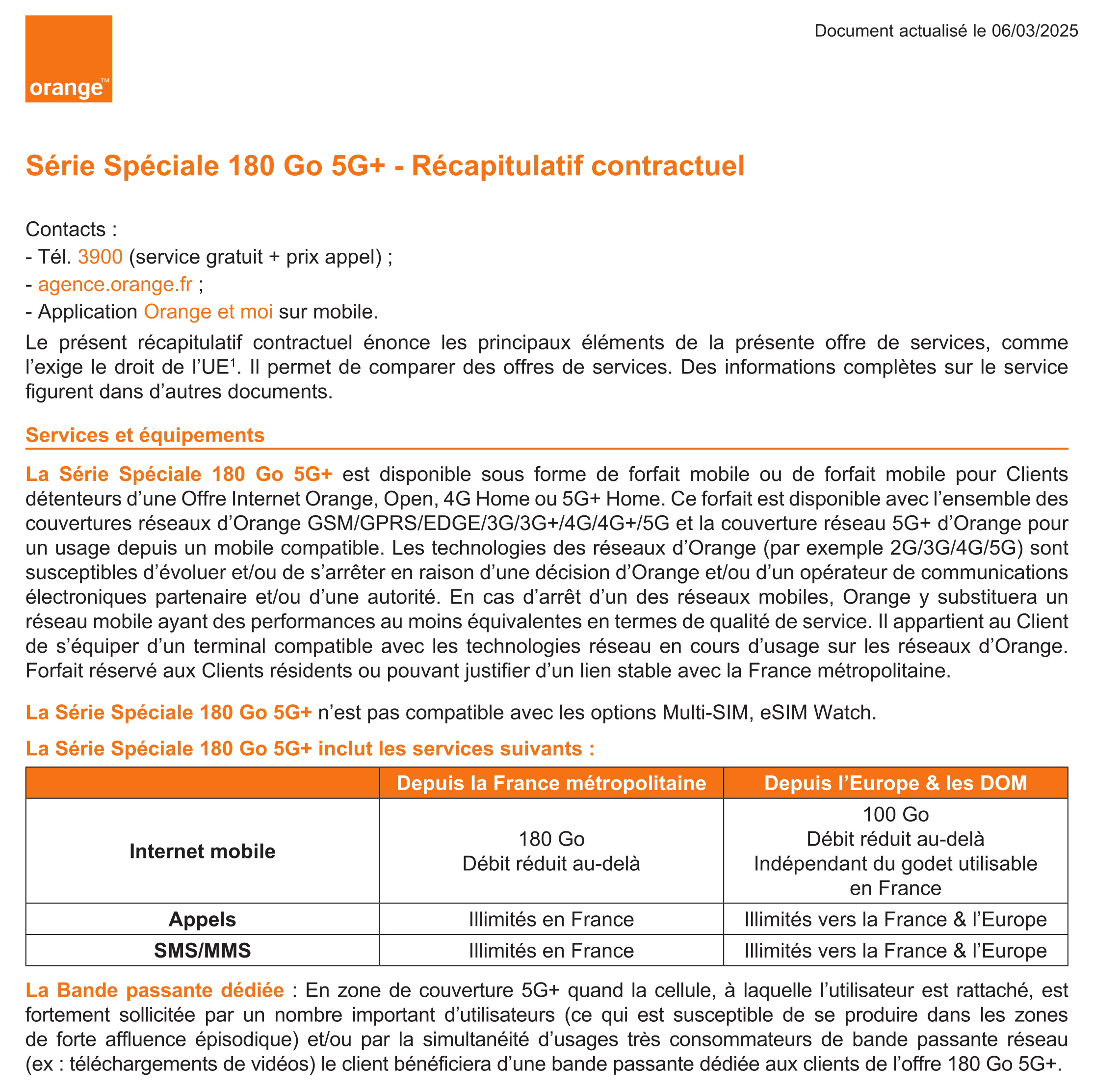 orange™

Document actualisé le 06/03/2025

Série Spéciale 180 Go 5G+ - Récapitulatif contractuel

Contacts :
- Tél. 3900 (service gratuit + prix appel) ;
- agence.orange.fr ;
- Application Orange et moi sur mobile.

Le présent récapitulatif contractuel énonce les principaux éléments de la présente offre de services, comme l'exige le droit de l'UE$^1$. Il permet de comparer des offres de services. Des informations complètes sur le service figurent dans d'autres documents.

Services et équipements

La Série Spéciale 180 Go 5G+ est disponible sous forme de forfait mobile ou de forfait mobile pour Clients détenteurs d'une Offre Internet Orange, Open, 4G Home ou 5G+ Home. Ce forfait est disponible avec l'ensemble des couvertures réseaux d'Orange GSM/GPRS/EDGE/3G/3G+/4G/4G+/5G et la couverture réseau 5G+ d'Orange pour un usage depuis un mobile compatible. Les technologies des réseaux d'Orange (par exemple 2G/3G/4G/5G) sont susceptibles d'évoluer et/ou de s'arrêter en raison d'une décision d'Orange et/ou d'un opérateur de communications électroniques partenaire et/ou d'une autorité. En cas d'arrêt d'un des réseaux mobiles, Orange y substituera un réseau mobile ayant des performances au moins équivalentes en termes de qualité de service. Il appartient au Client de s'équiper d'un terminal compatible avec les technologies réseau en cours d'usage sur les réseaux d'Orange. Forfait réservé aux Clients résidents ou pouvant justifier d'un lien stable avec la France métropolitaine.

La Série Spéciale 180 Go 5G+ n'est pas compatible avec les options Multi-SIM, eSIM Watch.

La Série Spéciale 180 Go 5G+ inclut les services suivants :

| | Depuis la France métropolitaine | Depuis l'Europe & les DOM |
|---|---|---|
| Internet mobile | 180 Go Débit réduit au-delà | 100 Go Débit réduit au-delà Indépendant du godet utilisable en France |
| Appels | Illimités en France | Illimités vers la France & l'Europe |
| SMS/MMS | Illimités en France | Illimités vers la France & l'Europe |

La Bande passante dédiée : En zone de couverture 5G+ quand la cellule, à laquelle l'utilisateur est rattaché, est fortement sollicitée par un nombre important d'utilisateurs (ce qui est susceptible de se produire dans les zones de forte affluence épisodique) et/ou par la simultanéité d'usages très consommateurs de bande passante réseau (ex : téléchargements de vidéos) le client bénéficiera d'une bande passante dédiée aux clients de l'offre 180 Go 5G+.